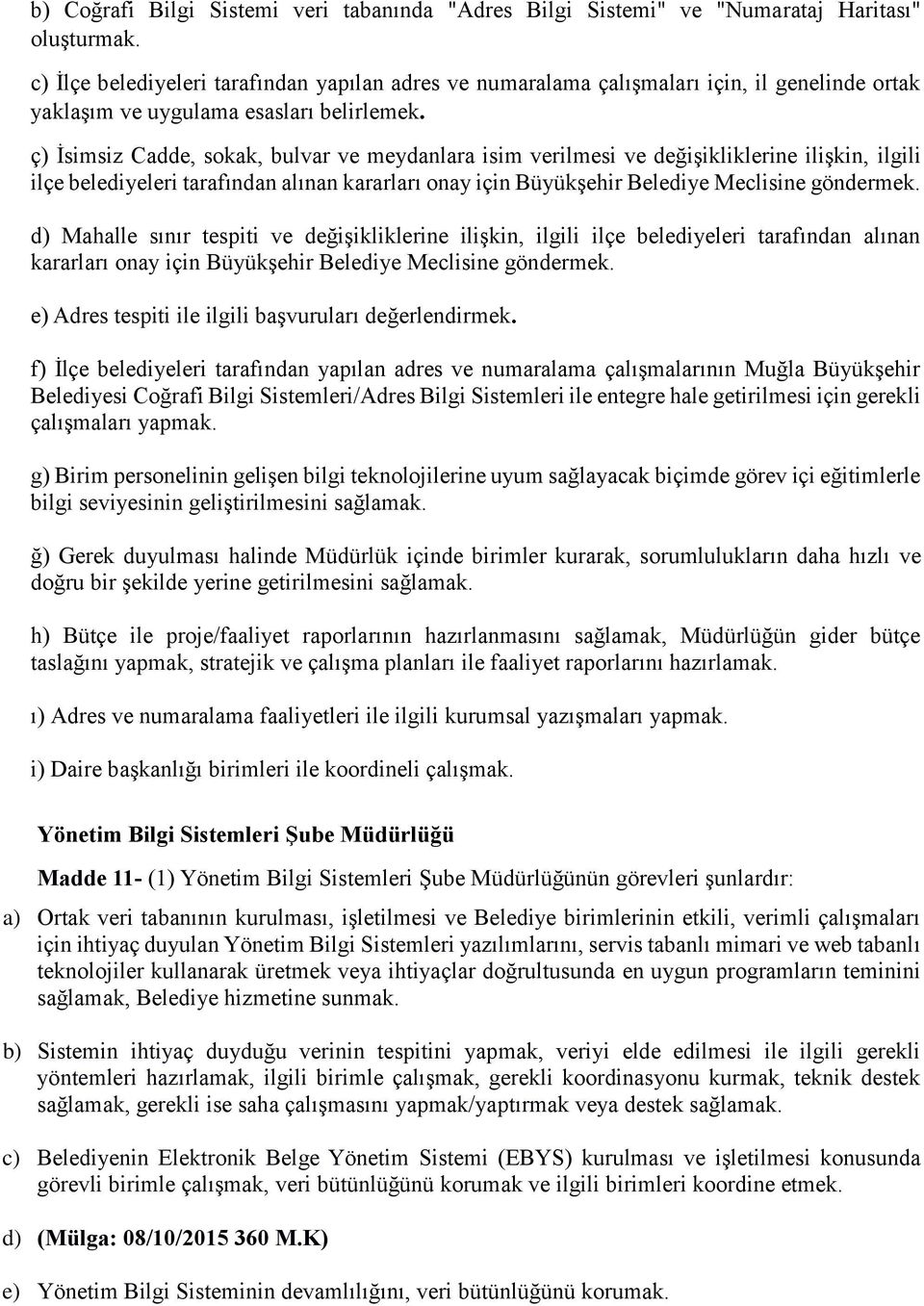 b) Coğrafi Bilgi Sistemi veri tabanında "Adres Bilgi Sistemi" ve "Numarataj Haritası" oluşturmak.

c) İlçe belediyeleri tarafından yapılan adres ve numaralama çalışmaları için, il genelinde ortak yaklaşım ve uygulama esasları belirlemek.

ç) İsimsiz Cadde, sokak, bulvar ve meydanlara isim verilmesi ve değişikliklerine ilişkin, ilgili ilçe belediyeleri tarafından alınan kararları onay için Büyükşehir Belediye Meclisine göndermek.

d) Mahalle sınır tespiti ve değişikliklerine ilişkin, ilgili ilçe belediyeleri tarafından alınan kararları onay için Büyükşehir Belediye Meclisine göndermek.

e) Adres tespiti ile ilgili başvuruları değerlendirmek.

f) İlçe belediyeleri tarafından yapılan adres ve numaralama çalışmalarının Muğla Büyükşehir Belediyesi Coğrafi Bilgi Sistemleri/Adres Bilgi Sistemleri ile entegre hale getirilmesi için gerekli çalışmaları yapmak.

g) Birim personelinin gelişen bilgi teknolojilerine uyum sağlayacak biçimde görev içi eğitimlerle bilgi seviyesinin geliştirilmesini sağlamak.

ğ) Gerek duyulması halinde Müdürlük içinde birimler kurarak, sorumlulukların daha hızlı ve doğru bir şekilde yerine getirilmesini sağlamak.

h) Bütçe ile proje/faaliyet raporlarının hazırlanmasını sağlamak, Müdürlüğün gider bütçe taslağını yapmak, stratejik ve çalışma planları ile faaliyet raporlarını hazırlamak.

ı) Adres ve numaralama faaliyetleri ile ilgili kurumsal yazışmaları yapmak.

i) Daire başkanlığı birimleri ile koordineli çalışmak.

Yönetim Bilgi Sistemleri Şube Müdürlüğü

Madde 11- (1) Yönetim Bilgi Sistemleri Şube Müdürlüğünün görevleri şunlardır:

a) Ortak veri tabanının kurulması, işletilmesi ve Belediye birimlerinin etkili, verimli çalışmaları için ihtiyaç duyulan Yönetim Bilgi Sistemleri yazılımlarını, servis tabanlı mimari ve web tabanlı teknolojiler kullanarak üretmek veya ihtiyaçlar doğrultusunda en uygun programların teminini sağlamak, Belediye hizmetine sunmak.

b) Sistemin ihtiyaç duyduğu verinin tespitini yapmak, veriyi elde edilmesi ile ilgili gerekli yöntemleri hazırlamak, ilgili birimle çalışmak, gerekli koordinasyonu kurmak, teknik destek sağlamak, gerekli ise saha çalışmasını yapmak/yaptırmak veya destek sağlamak.

c) Belediyenin Elektronik Belge Yönetim Sistemi (EBYS) kurulması ve işletilmesi konusunda görevli birimle çalışmak, veri bütünlüğünü korumak ve ilgili birimleri koordine etmek.

d) (Mülga: 08/10/2015 360 M.K)

e) Yönetim Bilgi Sisteminin devamlılığını, veri bütünlüğünü korumak.